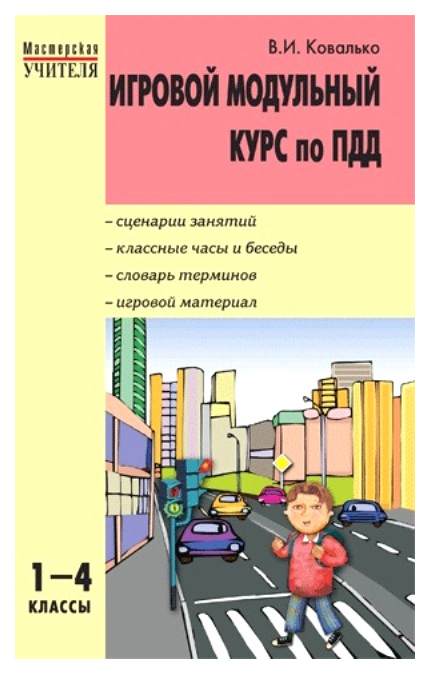 Мастерская
УЧИТЕЛЯ

В.И. Ковалько

ИГРОВОЙ МОДУЛЬНЫЙ КУРС по ПДД

– сценарии занятий
– классные часы и беседы
– словарь терминов
– игровой материал

1–4
КЛАССЫ